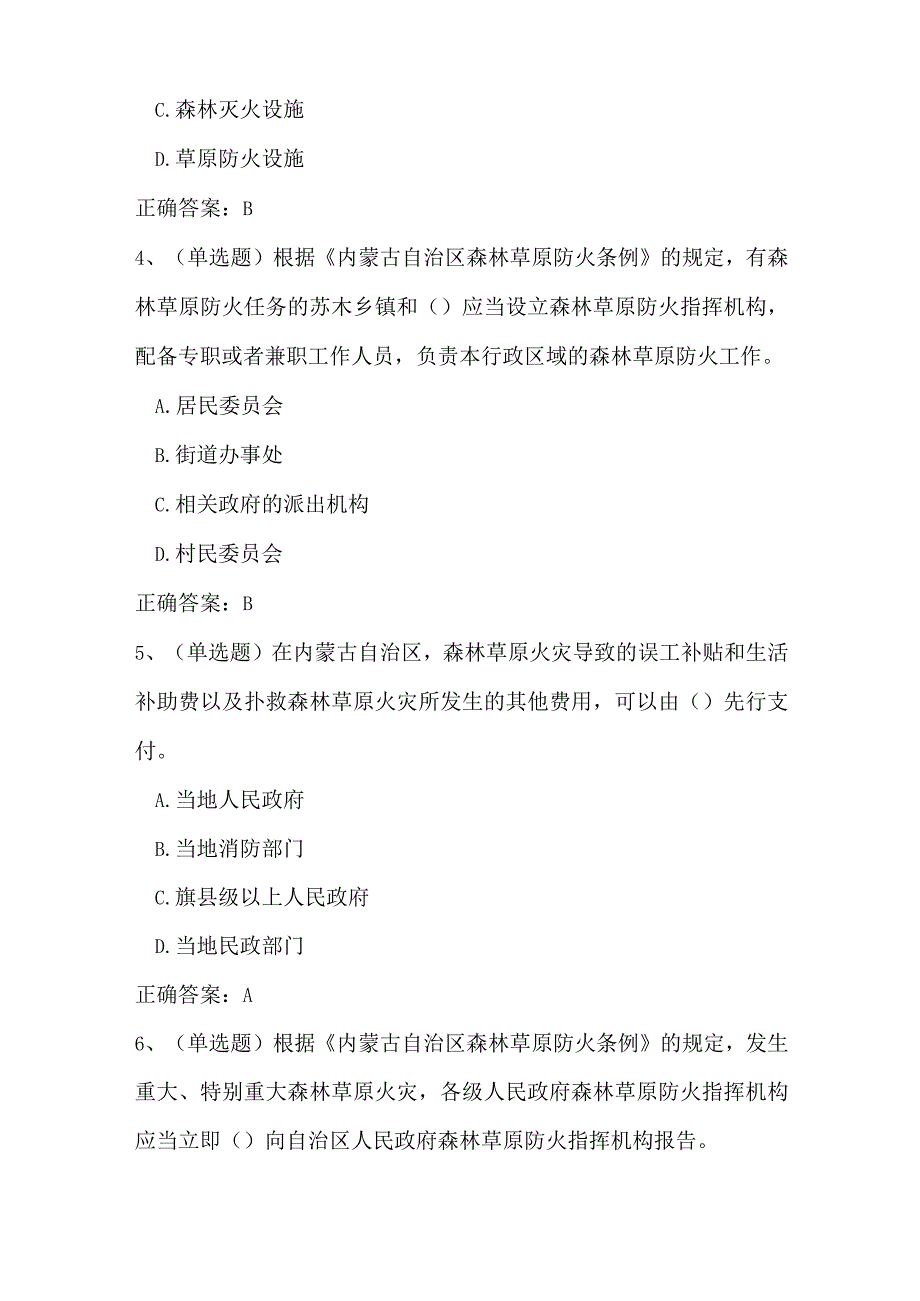 C.森林灭火设施

D.草原防火设施

正确答案：B

4、（单选题）根据《内蒙古自治区森林草原防火条例》的规定，有森林草原防火任务的苏木乡镇和（）应当设立森林草原防火指挥机构，配备专职或者兼职工作人员，负责本行政区域的森林草原防火工作。

A.居民委员会

B.街道办事处

C.相关政府的派出机构

D.村民委员会

正确答案：B

5、（单选题）在内蒙古自治区，森林草原火灾导致的误工补贴和生活补助费以及扑救森林草原火灾所发生的其他费用，可以由（）先行支付。

A.当地人民政府

B.当地消防部门

C.旗县级以上人民政府

D.当地民政部门

正确答案：A

6、（单选题）根据《内蒙古自治区森林草原防火条例》的规定，发生重大、特别重大森林草原火灾，各级人民政府森林草原防火指挥机构应当立即（）向自治区人民政府森林草原防火指挥机构报告。